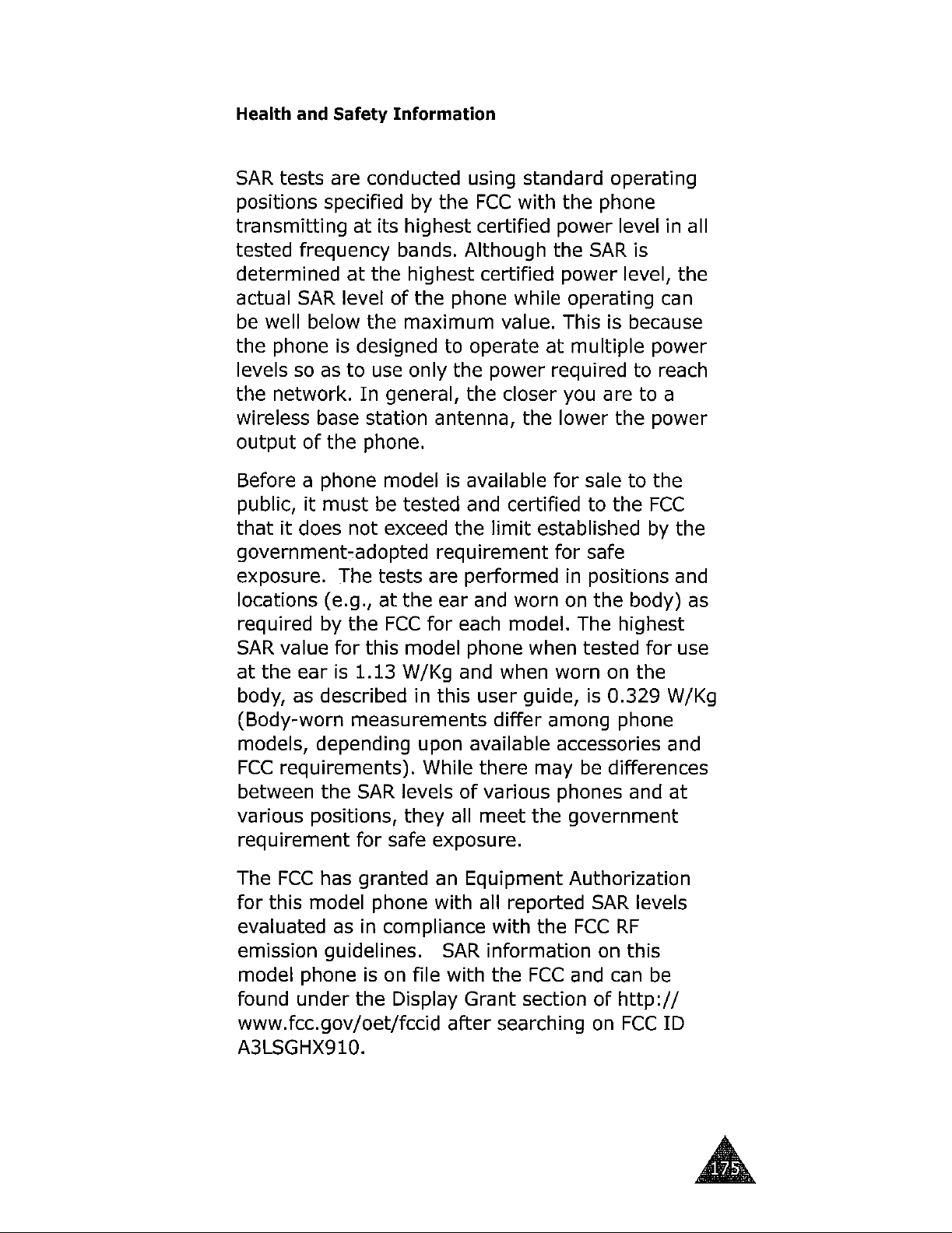 Health and Safety Information

SAR tests are conducted using standard operating positions specified by the FCC with the phone transmitting at its highest certified power level in all tested frequency bands. Although the SAR is determined at the highest certified power level, the actual SAR level of the phone while operating can be well below the maximum value. This is because the phone is designed to operate at multiple power levels so as to use only the power required to reach the network. In general, the closer you are to a wireless base station antenna, the lower the power output of the phone.

Before a phone model is available for sale to the public, it must be tested and certified to the FCC that it does not exceed the limit established by the government-adopted requirement for safe exposure. The tests are performed in positions and locations (e.g., at the ear and worn on the body) as required by the FCC for each model. The highest SAR value for this model phone when tested for use at the ear is 1.13 W/Kg and when worn on the body, as described in this user guide, is 0.329 W/Kg (Body-worn measurements differ among phone models, depending upon available accessories and FCC requirements). While there may be differences between the SAR levels of various phones and at various positions, they all meet the government requirement for safe exposure.

The FCC has granted an Equipment Authorization for this model phone with all reported SAR levels evaluated as in compliance with the FCC RF emission guidelines. SAR information on this model phone is on file with the FCC and can be found under the Display Grant section of http://www.fcc.gov/oet/fccid after searching on FCC ID A3LSGHX910.

175